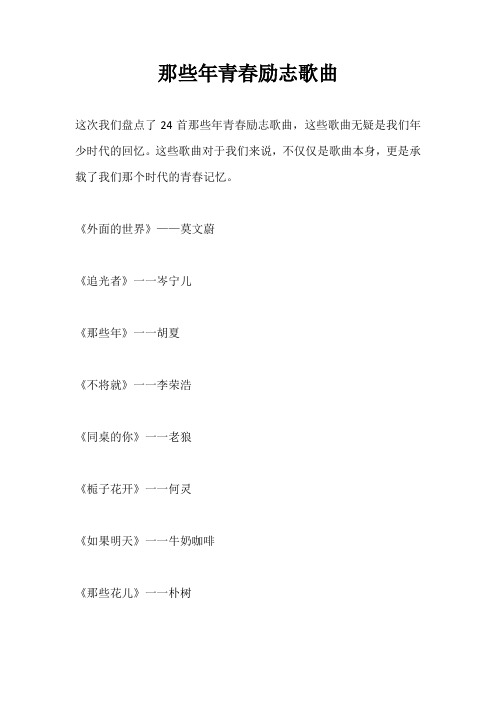 那些年青春励志歌曲

这次我们盘点了 24 首那些年青春励志歌曲，这些歌曲无疑是我们年少时代的回忆。这些歌曲对于我们来说，不仅仅是歌曲本身，更是承载了我们那个时代的青春记忆。

《外面的世界》——莫文蔚

《追光者》一一岑宁儿

《那些年》一一胡夏

《不将就》一一李荣浩

《同桌的你》一一老狼

《栀子花开》一一何炅

《如果明天》一一牛奶咖啡

《那些花儿》一一朴树